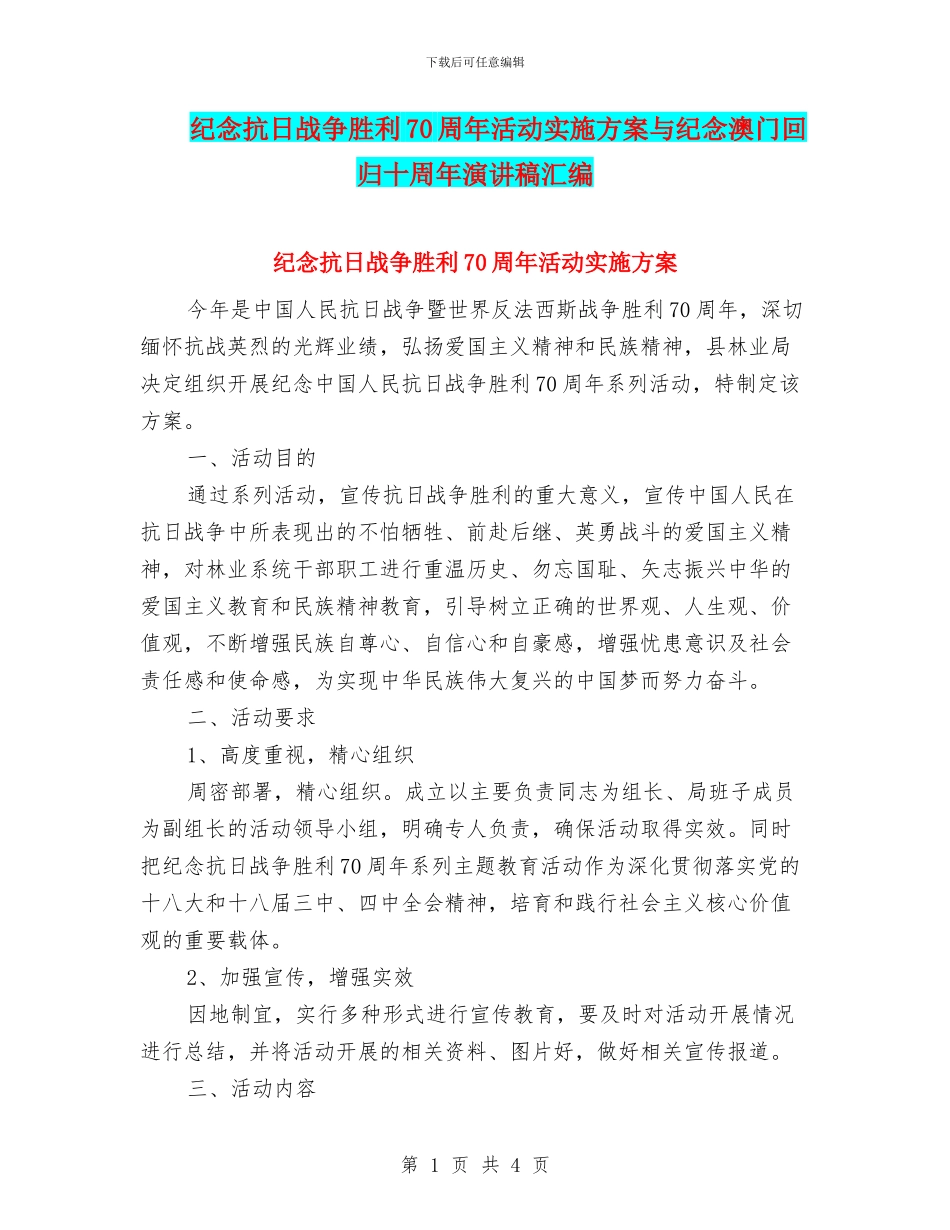 下载后可任意编辑

纪念抗日战争胜利70周年活动实施方案与纪念澳门回归十周年演讲稿汇编

纪念抗日战争胜利70周年活动实施方案

今年是中国人民抗日战争暨世界反法西斯战争胜利70周年，深切缅怀抗战英烈的光辉业绩，弘扬爱国主义精神和民族精神，县林业局决定组织开展纪念中国人民抗日战争胜利70周年系列活动，特制定该方案。

一、活动目的

通过系列活动，宣传抗日战争胜利的重大意义，宣传中国人民在抗日战争中所表现出的不怕牺牲、前赴后继、英勇战斗的爱国主义精神，对林业系统干部职工进行重温历史、勿忘国耻、矢志振兴中华的爱国主义教育和民族精神教育，引导树立正确的世界观、人生观、价值观，不断增强民族自尊心、自信心和自豪感，增强忧患意识及社会责任感和使命感，为实现中华民族伟大复兴的中国梦而努力奋斗。

二、活动要求

1、高度重视，精心组织

周密部署，精心组织。成立以主要负责同志为组长、局班子成员为副组长的活动领导小组，明确专人负责，确保活动取得实效。同时把纪念抗日战争胜利70周年系列主题教育活动作为深化贯彻落实党的十八大和十八届三中、四中全会精神，培育和践行社会主义核心价值观的重要载体。

2、加强宣传，增强实效

因地制宜，实行多种形式进行宣传教育，要及时对活动开展情况进行总结，并将活动开展的相关资料、图片好，做好相关宣传报道。

三、活动内容

第 1 页 共 4 页